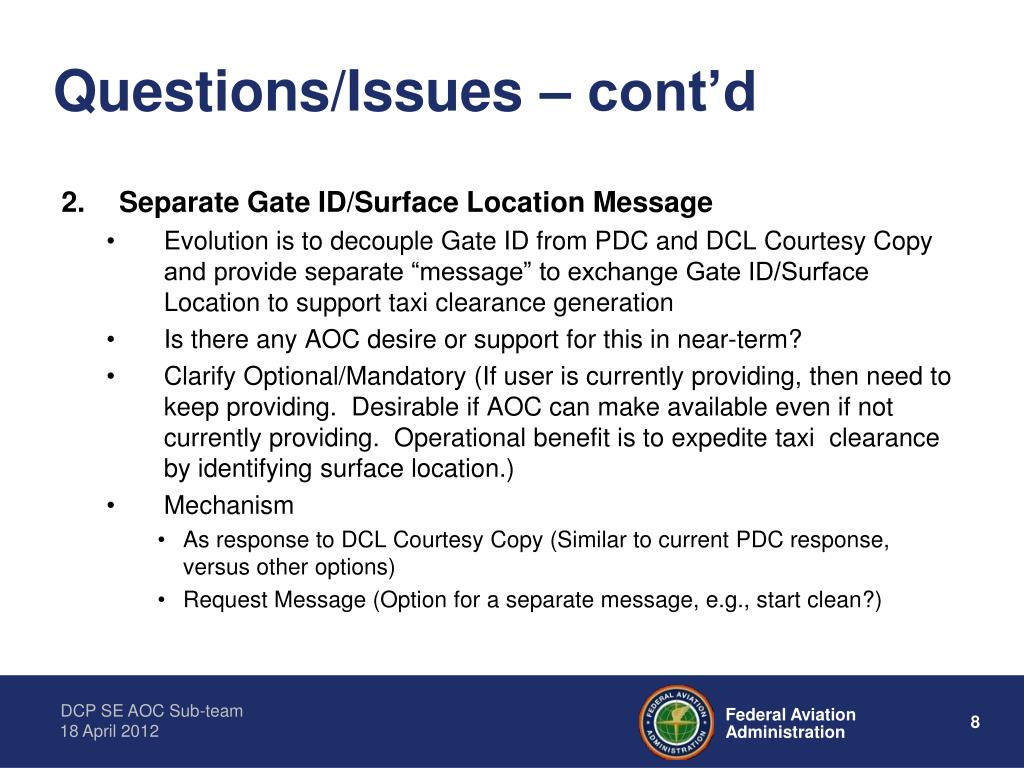 Questions/Issues – cont'd

2. Separate Gate ID/Surface Location Message

• Evolution is to decouple Gate ID from PDC and DCL Courtesy Copy and provide separate "message" to exchange Gate ID/Surface Location to support taxi clearance generation

• Is there any AOC desire or support for this in near-term?

• Clarify Optional/Mandatory (If user is currently providing, then need to keep providing. Desirable if AOC can make available even if not currently providing. Operational benefit is to expedite taxi clearance by identifying surface location.)

• Mechanism

• As response to DCL Courtesy Copy (Similar to current PDC response, versus other options)

• Request Message (Option for a separate message, e.g., start clean?)

DCP SE AOC Sub-team
18 April 2012

FEDERAL AVIATION ADMINISTRATION

Federal Aviation Administration

8